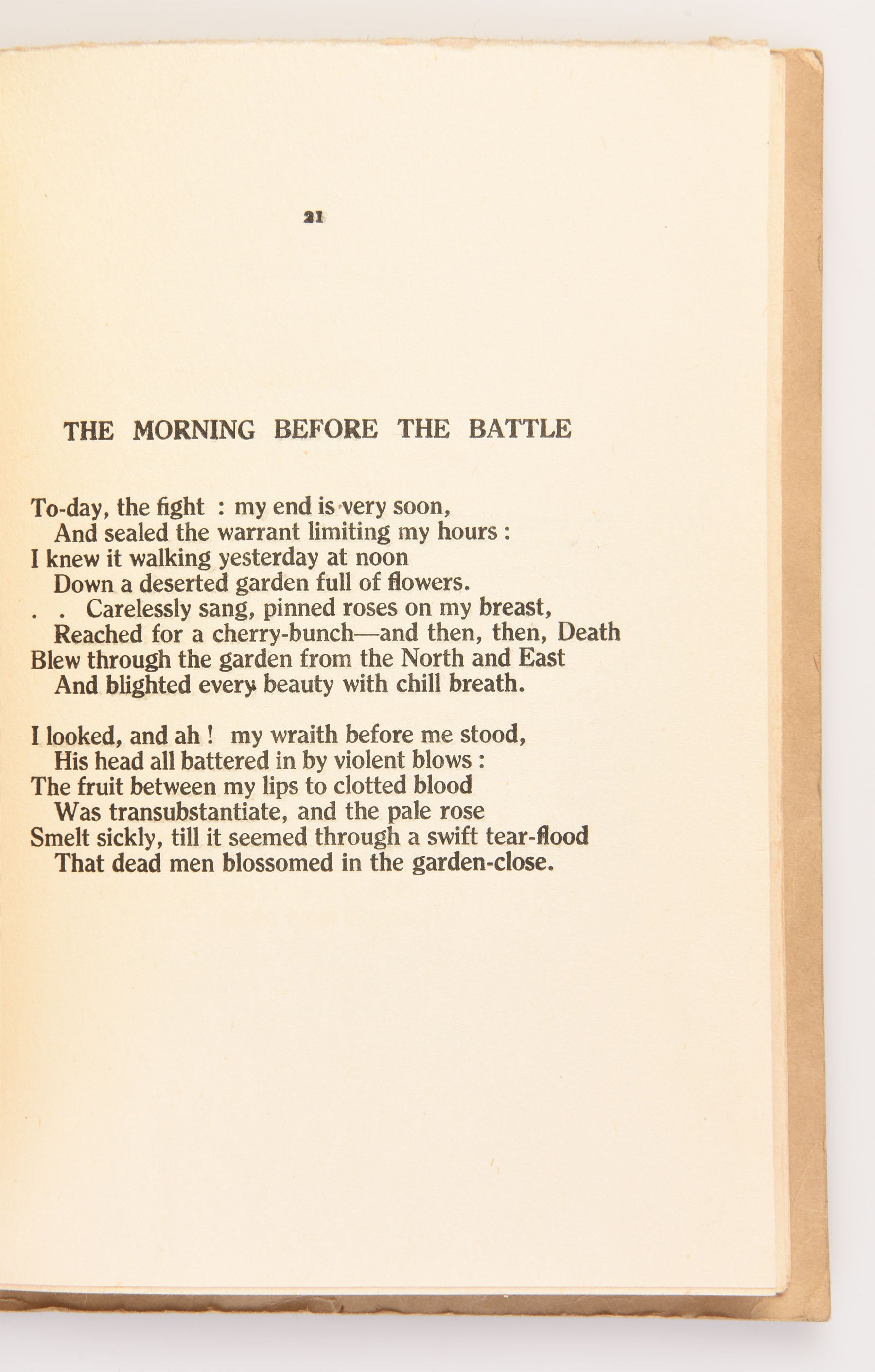 21

THE MORNING BEFORE THE BATTLE

To-day, the fight : my end is very soon,
And sealed the warrant limiting my hours :
I knew it walking yesterday at noon
Down a deserted garden full of flowers.
. . Carelessly sang, pinned roses on my breast,
Reached for a cherry-bunch—and then, then, Death
Blew through the garden from the North and East
And blighted every beauty with chill breath.

I looked, and ah ! my wraith before me stood,
His head all battered in by violent blows :
The fruit between my lips to clotted blood
Was transubstantiate, and the pale rose
Smelt sickly, till it seemed through a swift tear-flood
That dead men blossomed in the garden-close.